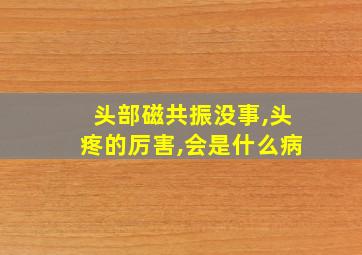 头部磁共振没事,头疼的厉害,会是什么病